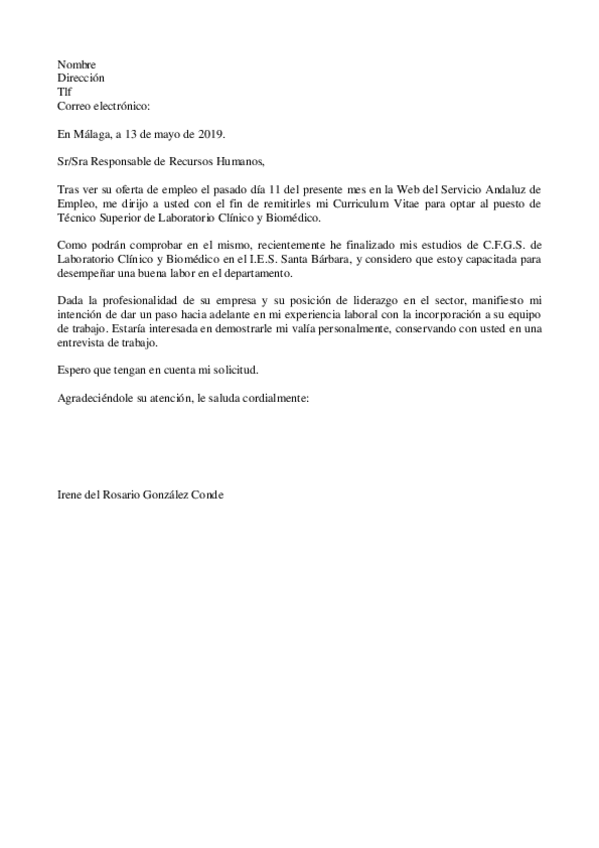 Nombre
Dirección
Tlf
Correo electrónico:

En Málaga, a 13 de mayo de 2019.

Sr/Sra Responsable de Recursos Humanos,

Tras ver su oferta de empleo el pasado día 11 del presente mes en la Web del Servicio Andaluz de Empleo, me dirijo a usted con el fin de remitirles mi Curriculum Vitae para optar al puesto de Técnico Superior de Laboratorio Clínico y Biomédico.

Como podrán comprobar en el mismo, recientemente he finalizado mis estudios de C.F.G.S. de Laboratorio Clínico y Biomédico en el I.E.S. Santa Bárbara, y considero que estoy capacitada para desempeñar una buena labor en el departamento.

Dada la profesionalidad de su empresa y su posición de liderazgo en el sector, manifiesto mi intención de dar un paso hacia adelante en mi experiencia laboral con la incorporación a su equipo de trabajo. Estaría interesada en demostrarle mi valía personalmente, conservando con usted en una entrevista de trabajo.

Espero que tengan en cuenta mi solicitud.

Agradeciéndole su atención, le saluda cordialmente:

Irene del Rosario González Conde